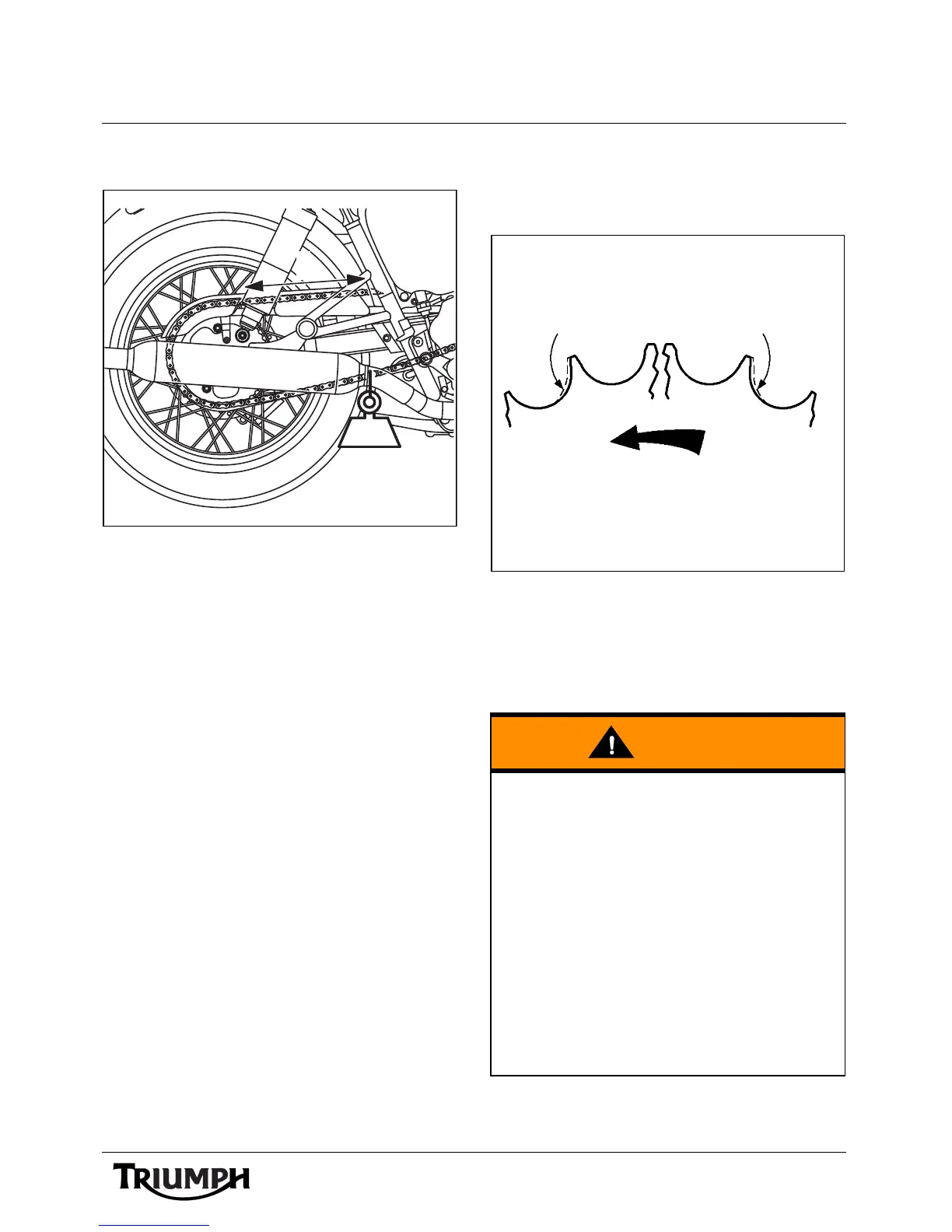 TRIUMPH